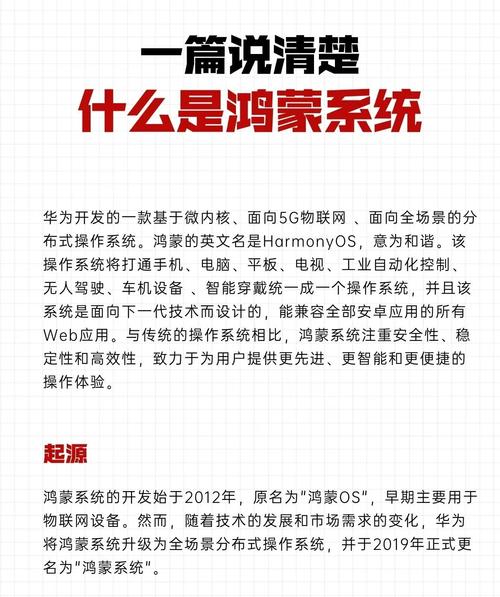 一篇说清楚
什么是鸿蒙系统

华为开发的一款基于微内核、面向5G物联网 、面向全场景的分布式操作系统。鸿蒙的英文名是HarmonyOS，意为和谐。该操作系统将打通手机、电脑、平板、电视、工业自动化控制、无人驾驶、车机设备 、智能穿戴统一成一个操作系统，并且该系统是面向下一代技术而设计的，能兼容全部安卓应用的所有Web应用。与传统的操作系统相比，鸿蒙系统注重安全性、稳定性和高效性，致力于为用户提供更先进、更智能和更便捷的操作体验。

起源

鸿蒙系统的开发始于2012年，原名为"鸿蒙OS"，早期主要用于物联网设备。然而，随着技术的发展和市场需求的变化，华为将鸿蒙系统升级为全场景分布式操作系统，并于2019年正式更名为"鸿蒙系统"。